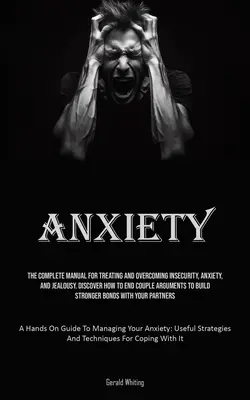 ANXIETY

THE COMPLETE MANUAL FOR TREATING AND OVERCOMING INSECURITY, ANXIETY, AND JEALOUSY. DISCOVER HOW TO END COUPLE ARGUMENTS TO BUILD STRONGER BONDS WITH YOUR PARTNERS

A Hands On Guide To Managing Your Anxiety: Useful Strategies And Techniques For Coping With It

Gerald Whiting